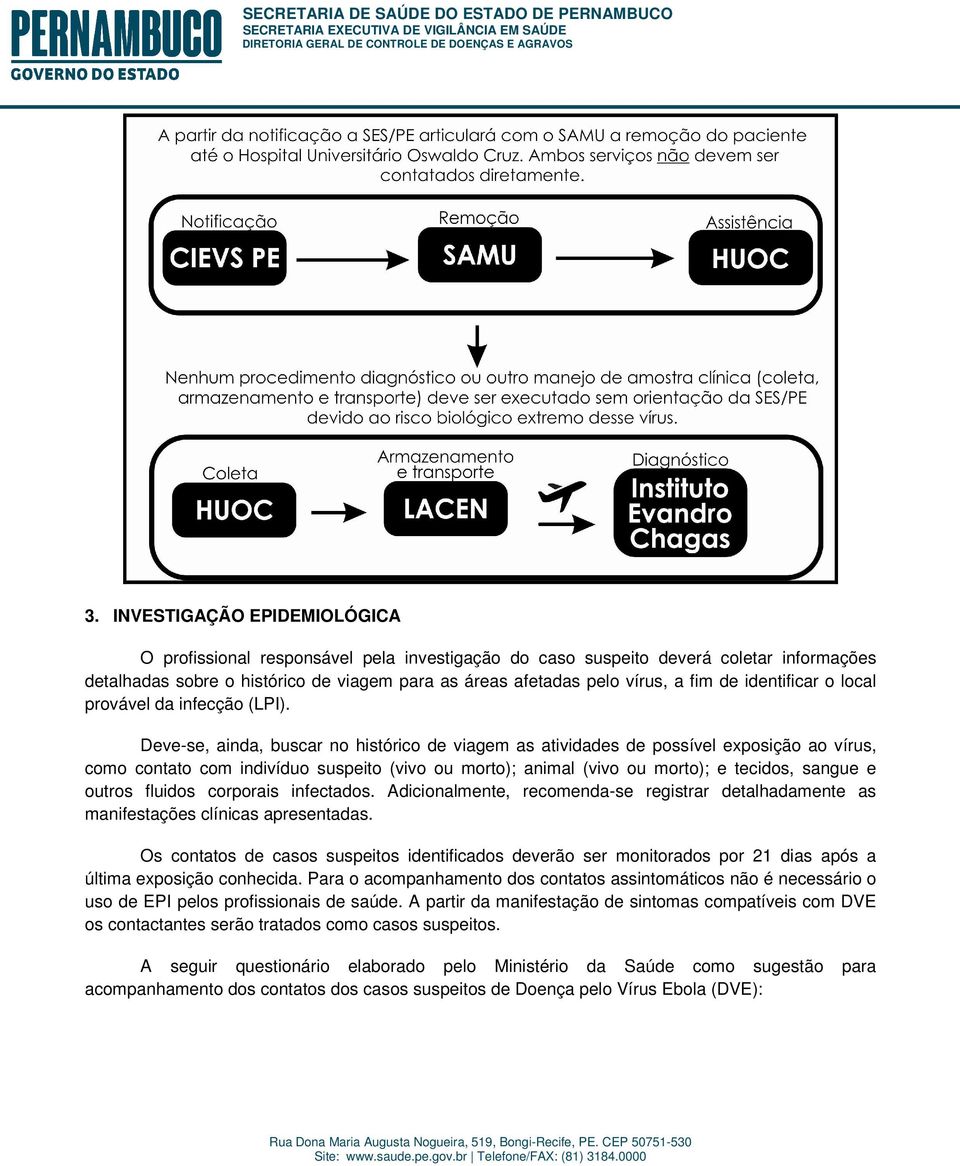 PERNAMBUCO
GOVERNO DO ESTADO

SECRETARIA DE SAÚDE DO ESTADO DE PERNAMBUCO
SECRETARIA EXECUTIVA DE VIGILÂNCIA EM SAÚDE
DIRETORIA GERAL DE CONTROLE DE DOENÇAS E AGRAVOS

A partir da notificação a SES/PE articulará com o SAMU a remoção do paciente até o Hospital Universitário Oswaldo Cruz. Ambos serviços não devem ser contatados diretamente.

Notificação
CIEVS PE

Remoção
SAMU

Assistência
HUOC

Nenhum procedimento diagnóstico ou outro manejo de amostra clínica (coleta, armazenamento e transporte) deve ser executado sem orientação da SES/PE devido ao risco biológico extremo desse vírus.

Coleta
HUOC

Armazenamento e transporte
LACEN

Diagnóstico
Instituto Evandro Chagas

3. INVESTIGAÇÃO EPIDEMIOLÓGICA

O profissional responsável pela investigação do caso suspeito deverá coletar informações detalhadas sobre o histórico de viagem para as áreas afetadas pelo vírus, a fim de identificar o local provável da infecção (LPI).

Deve-se, ainda, buscar no histórico de viagem as atividades de possível exposição ao vírus, como contato com indivíduo suspeito (vivo ou morto); animal (vivo ou morto); e tecidos, sangue e outros fluidos corporais infectados. Adicionalmente, recomenda-se registrar detalhadamente as manifestações clínicas apresentadas.

Os contatos de casos suspeitos identificados deverão ser monitorados por 21 dias após a última exposição conhecida. Para o acompanhamento dos contatos assintomáticos não é necessário o uso de EPI pelos profissionais de saúde. A partir da manifestação de sintomas compatíveis com DVE os contactantes serão tratados como casos suspeitos.

A seguir questionário elaborado pelo Ministério da Saúde como sugestão para acompanhamento dos contatos dos casos suspeitos de Doença pelo Vírus Ebola (DVE):

Rua Dona Maria Augusta Nogueira, 519, Bongi-Recife, PE. CEP 50751-530
Site: www.saude.pe.gov.br | Telefone/FAX: (81) 3184.0000